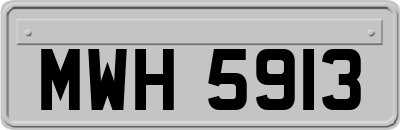 MWH 5913